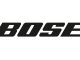 BOSE